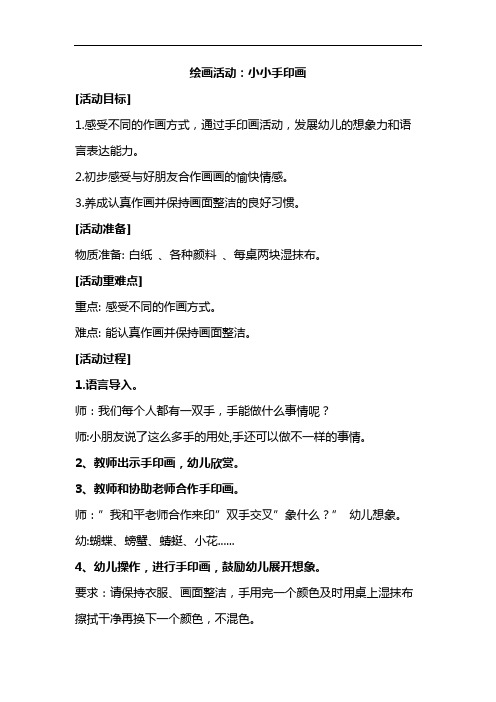 绘画活动：小小手印画

[活动目标]

1.感受不同的作画方式，通过手印画活动，发展幼儿的想象力和语言表达能力。

2.初步感受与好朋友合作画画的愉快情感。

3.养成认真作画并保持画面整洁的良好习惯。

[活动准备]

物质准备: 白纸 、各种颜料 、每桌两块湿抹布。

[活动重难点]

重点: 感受不同的作画方式。

难点: 能认真作画并保持画面整洁。

[活动过程]

1.语言导入。

师：我们每个人都有一双手，手能做什么事情呢？

师:小朋友说了这么多手的用处,手还可以做不一样的事情。

2、教师出示手印画，幼儿欣赏。

3、教师和协助老师合作手印画。

师：" 我和平老师合作来印" 双手交叉" 象什么？" 幼儿想象。

幼:蝴蝶、螃蟹、蜻蜓、小花......

4、幼儿操作，进行手印画，鼓励幼儿展开想象。

要求：请保持衣服、画面整洁，手用完一个颜色及时用桌上湿抹布擦拭干净再换下一个颜色，不混色。